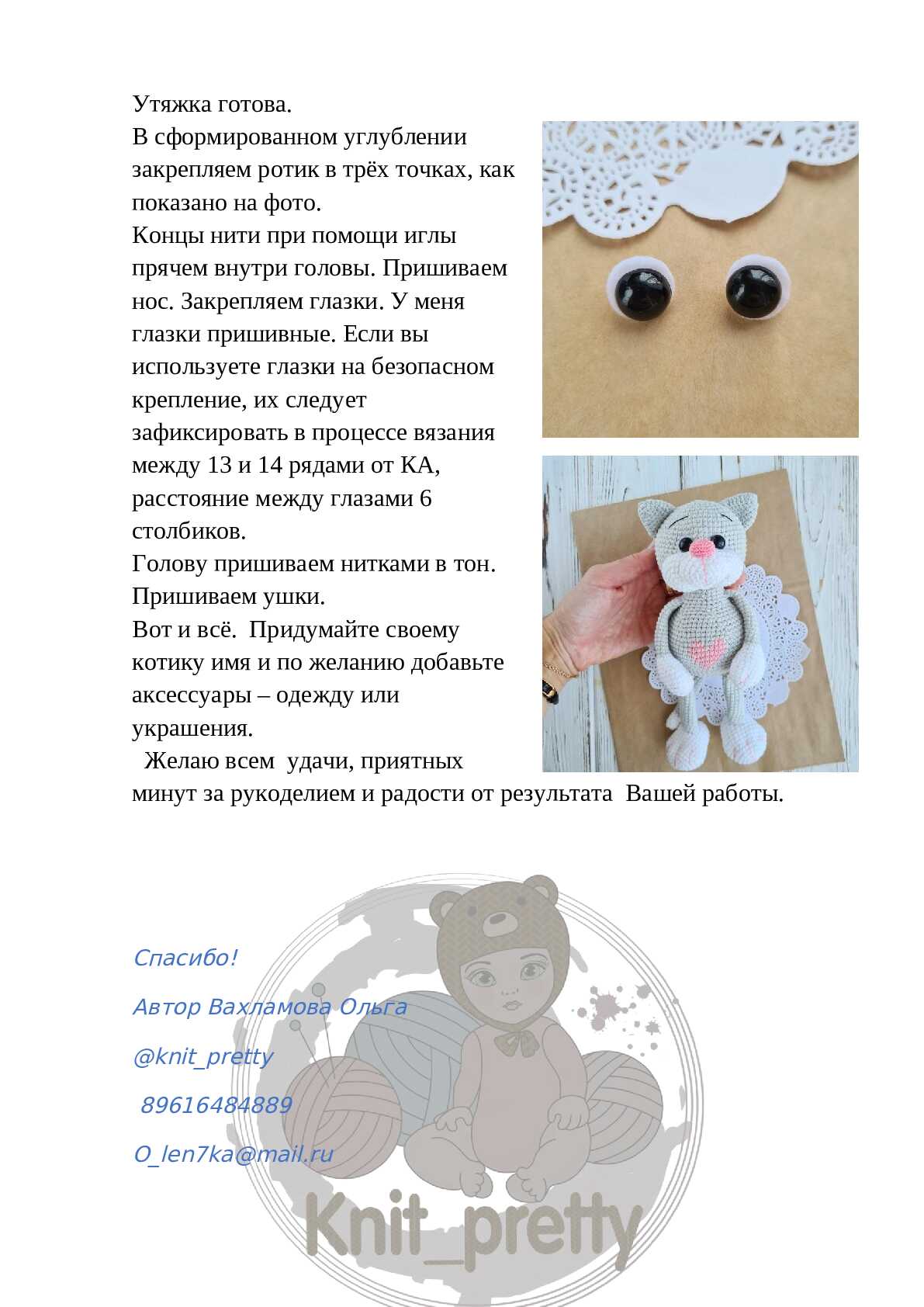 Утяжка готова.
В сформированном углублении закрепляем ротик в трёх точках, как показано на фото.
Концы нити при помощи иглы прячем внутри головы. Пришиваем нос. Закрепляем глазки. У меня глазки пришивные. Если вы используете глазки на безопасном крепление, их следует зафиксировать в процессе вязания между 13 и 14 рядами от КА, расстояние между глазами 6 столбиков.
Голову пришиваем нитками в тон.
Пришиваем ушки.
Вот и всё. Придумайте своему котику имя и по желанию добавьте аксессуары – одежду или украшения.
Желаю всем удачи, приятных минут за рукоделием и радости от результата Вашей работы.

Спасибо!

Автор Вахламова Ольга

@knit_pretty

89616484889

O_len7ka@mail.ru

Knit_pretty